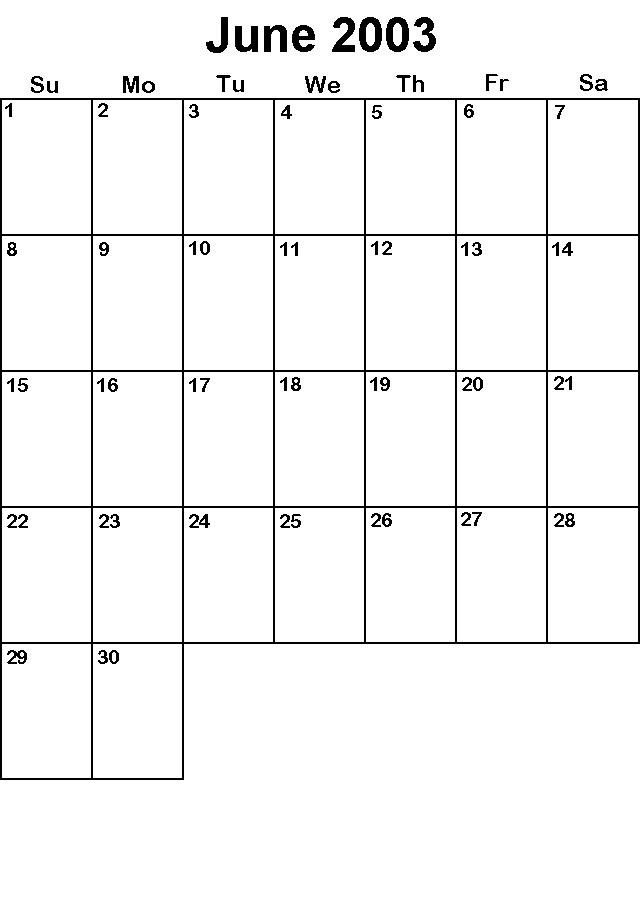 June 2003

| Su | Mo | Tu | We | Th | Fr | Sa |
|---|---|---|---|---|---|---|
| 1 | 2 | 3 | 4 | 5 | 6 | 7 |
| 8 | 9 | 10 | 11 | 12 | 13 | 14 |
| 15 | 16 | 17 | 18 | 19 | 20 | 21 |
| 22 | 23 | 24 | 25 | 26 | 27 | 28 |
| 29 | 30 | | | | | |